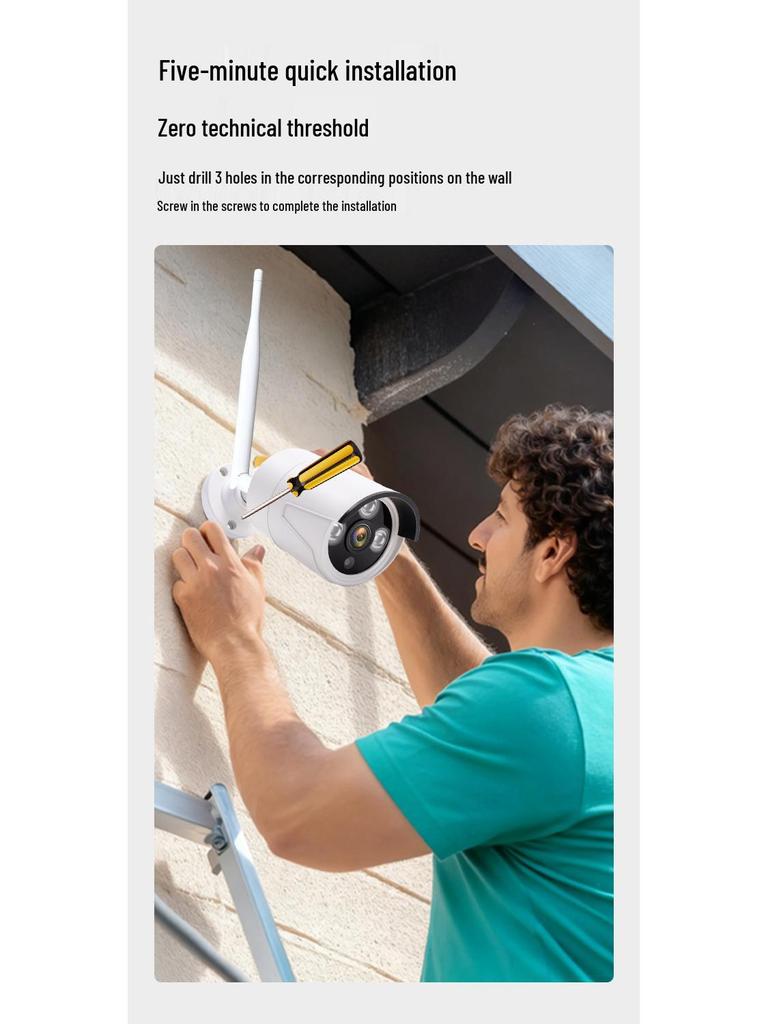 Five-minute quick installation

Zero technical threshold

Just drill 3 holes in the corresponding positions on the wall

Screw in the screws to complete the installation